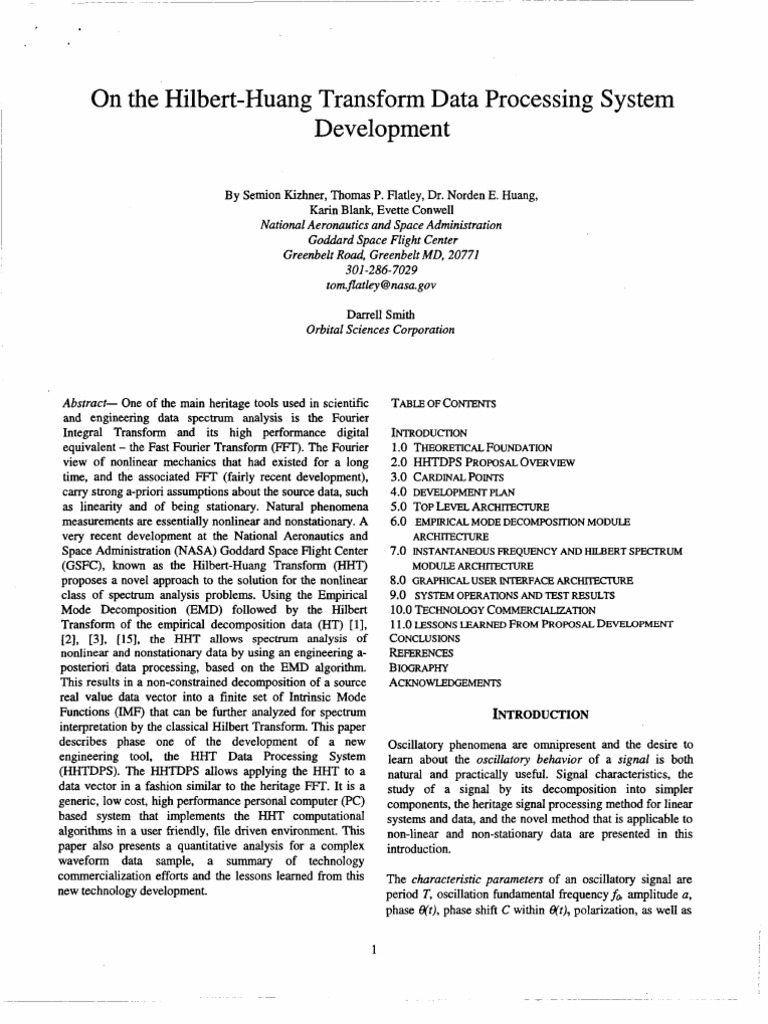 On the Hilbert-Huang Transform Data Processing System Development

By Semion Kizhner, Thomas P. Flatley, Dr. Norden E. Huang, Karin Blank, Evette Conwell
National Aeronautics and Space Administration
Goddard Space Flight Center
Greenbelt Road, Greenbelt MD, 20771
301-286-7029
tom.flatley@nasa.gov

Darrell Smith
Orbital Sciences Corporation

Abstract— One of the main heritage tools used in scientific and engineering data spectrum analysis is the Fourier Integral Transform and its high performance digital equivalent – the Fast Fourier Transform (FFT). The Fourier view of nonlinear mechanics that had existed for a long time, and the associated FFT (fairly recent development), carry strong a-priori assumptions about the source data, such as linearity and of being stationary. Natural phenomena measurements are essentially nonlinear and nonstationary. A very recent development at the National Aeronautics and Space Administration (NASA) Goddard Space Flight Center (GSFC), known as the Hilbert-Huang Transform (HHT) proposes a novel approach to the solution for the nonlinear class of spectrum analysis problems. Using the Empirical Mode Decomposition (EMD) followed by the Hilbert Transform of the empirical decomposition data (HT) [1], [2], [3], [15], the HHT allows spectrum analysis of nonlinear and nonstationary data by using an engineering a-posteriori data processing, based on the EMD algorithm. This results in a non-constrained decomposition of a source real value data vector into a finite set of Intrinsic Mode Functions (IMF) that can be further analyzed for spectrum interpretation by the classical Hilbert Transform. This paper describes phase one of the development of a new engineering tool, the HHT Data Processing System (HHTDPS). The HHTDPS allows applying the HHT to a data vector in a fashion similar to the heritage FFT. It is a generic, low cost, high performance personal computer (PC) based system that implements the HHT computational algorithms in a user friendly, file driven environment. This paper also presents a quantitative analysis for a complex waveform data sample, a summary of technology commercialization efforts and the lessons learned from this new technology development.

TABLE OF CONTENTS

INTRODUCTION
1.0 THEORETICAL FOUNDATION
2.0 HHTDPS PROPOSAL OVERVIEW
3.0 CARDINAL POINTS
4.0 DEVELOPMENT PLAN
5.0 TOP LEVEL ARCHITECTURE
6.0 EMPIRICAL MODE DECOMPOSITION MODULE ARCHITECTURE
7.0 INSTANTANEOUS FREQUENCY AND HILBERT SPECTRUM MODULE ARCHITECTURE
8.0 GRAPHICAL USER INTERFACE ARCHITECTURE
9.0 SYSTEM OPERATIONS AND TEST RESULTS
10.0 TECHNOLOGY COMMERCIALIZATION
11.0 LESSONS LEARNED FROM PROPOSAL DEVELOPMENT
CONCLUSIONS
REFERENCES
BIOGRAPHY
ACKNOWLEDGEMENTS

INTRODUCTION

Oscillatory phenomena are omnipresent and the desire to learn about the oscillatory behavior of a signal is both natural and practically useful. Signal characteristics, the study of a signal by its decomposition into simpler components, the heritage signal processing method for linear systems and data, and the novel method that is applicable to non-linear and non-stationary data are presented in this introduction.

The characteristic parameters of an oscillatory signal are period $T$, oscillation fundamental frequency $f_0$, amplitude $a$, phase $\theta(t)$, phase shift $C$ within $\theta(t)$, polarization, as well as

1